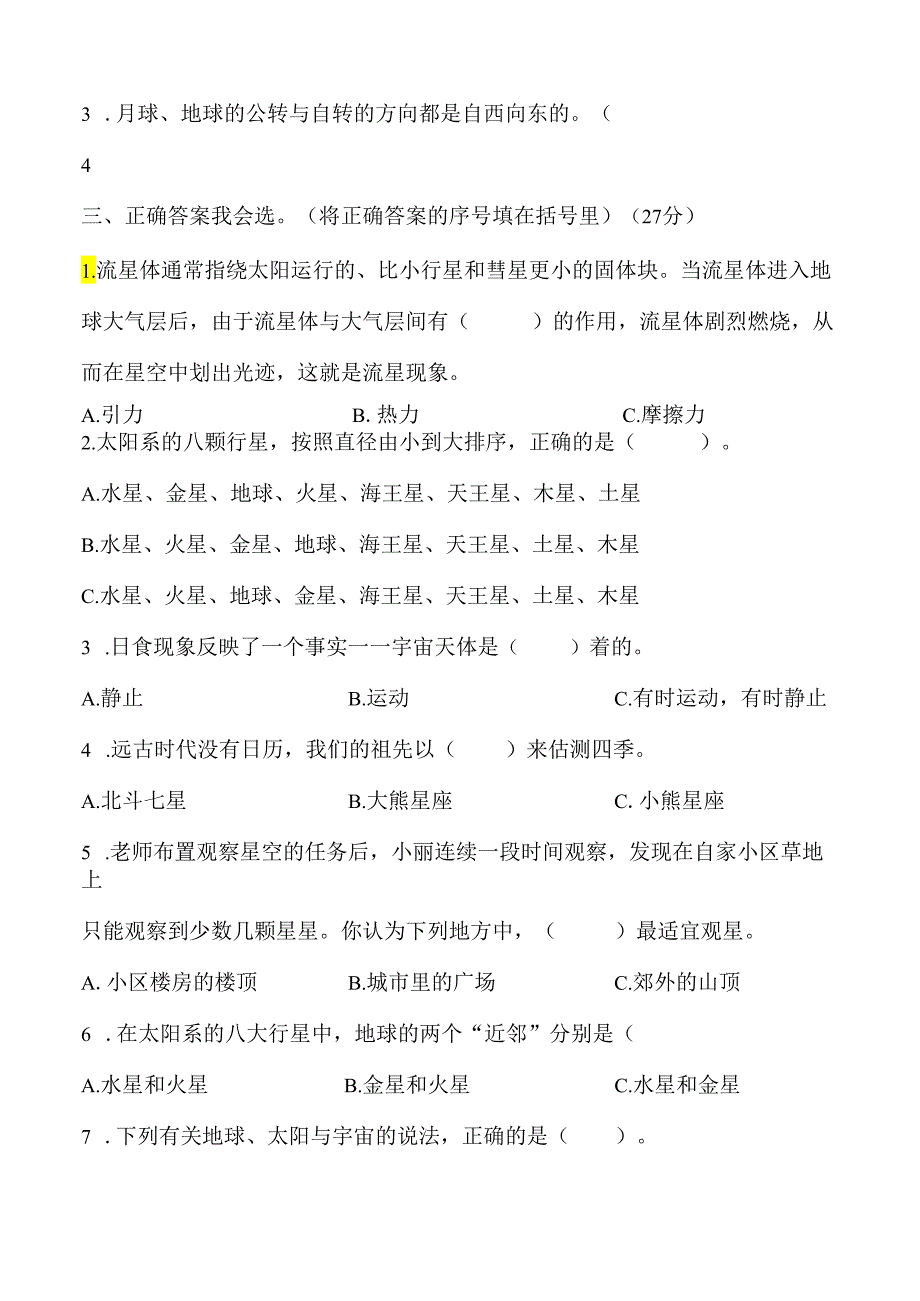 3 .月球、地球的公转与自转的方向都是自西向东的。（

4

三、正确答案我会选。（将正确答案的序号填在括号里）（27分）

1.流星体通常指绕太阳运行的、比小行星和彗星更小的固体块。当流星体进入地球大气层后，由于流星体与大气层间有（　　）的作用，流星体剧烈燃烧，从而在星空中划出光迹，这就是流星现象。

A.引力　　B. 热力　　C.摩擦力

2.太阳系的八颗行星，按照直径由小到大排序，正确的是（　　）。

A.水星、金星、地球、火星、海王星、天王星、木星、土星

B.水星、火星、金星、地球、海王星、天王星、土星、木星

C.水星、火星、地球、金星、海王星、天王星、土星、木星

3 .日食现象反映了一个事实一一宇宙天体是（　　）着的。

A.静止　　B.运动　　C.有时运动，有时静止

4 .远古时代没有日历，我们的祖先以（　　）来估测四季。

A.北斗七星　　B.大熊星座　　C. 小熊星座

5 .老师布置观察星空的任务后，小丽连续一段时间观察，发现在自家小区草地上

只能观察到少数几颗星星。你认为下列地方中，（　　）最适宜观星。

A. 小区楼房的楼顶　　B.城市里的广场　　C.郊外的山顶

6 .在太阳系的八大行星中，地球的两个“近邻”分别是（

A.水星和火星　　B.金星和火星　　C.水星和金星

7 .下列有关地球、太阳与宇宙的说法，正确的是（　　）。